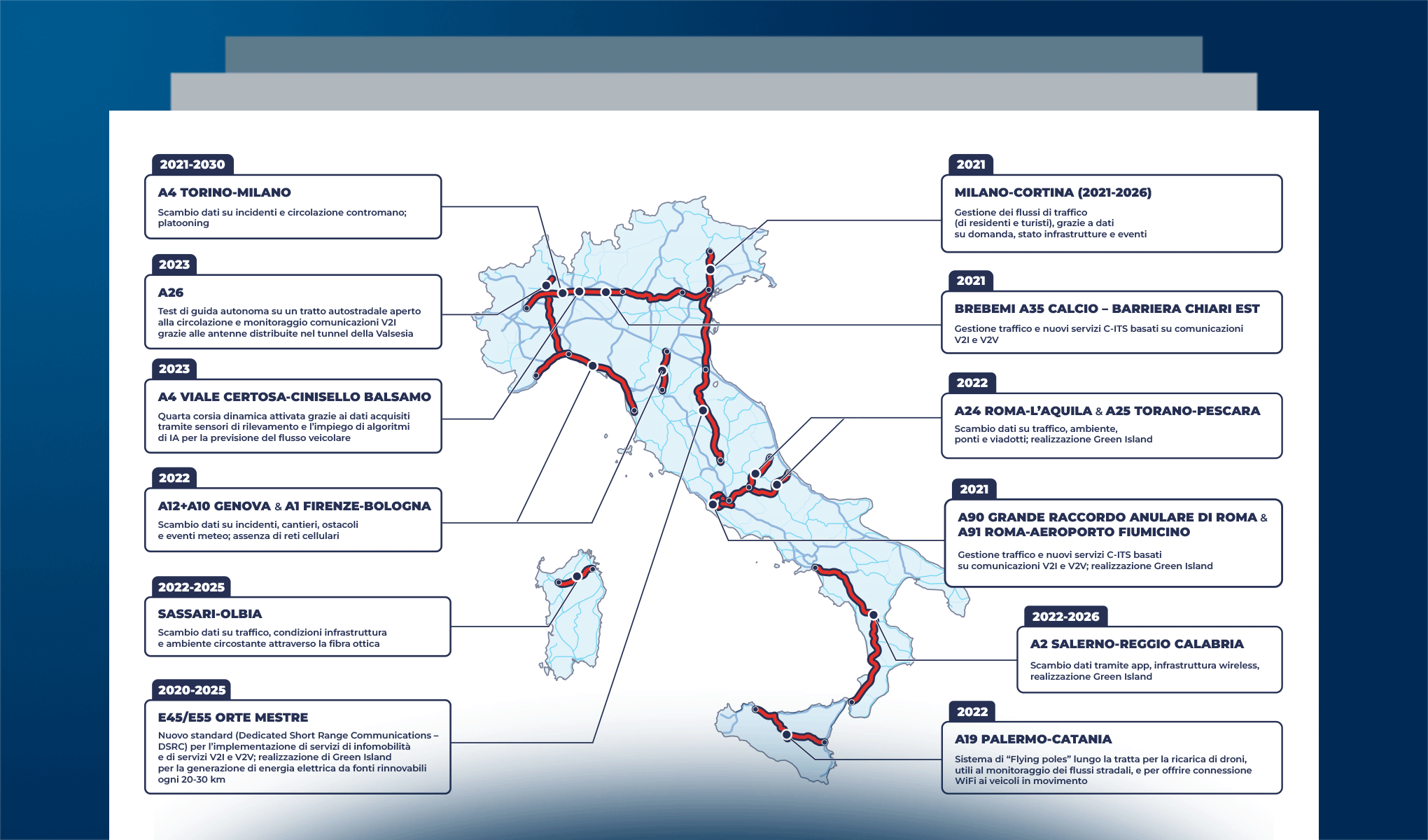 2021-2030
A4 TORINO-MILANO
Scambio dati su incidenti e circolazione contromano; platooning

2023
A26
Test di guida autonoma su un tratto autostradale aperto alla circolazione e monitoraggio comunicazioni V2I grazie alle antenne distribuite nel tunnel della Valsesia

2023
A4 VIALE CERTOSA-CINISELLO BALSAMO
Quarta corsia dinamica attivata grazie ai dati acquisiti tramite sensori di rilevamento e l'impiego di algoritmi di IA per la previsione del flusso veicolare

2022
A12+A10 GENOVA & A1 FIRENZE-BOLOGNA
Scambio dati su incidenti, cantieri, ostacoli e eventi meteo; assenza di reti cellulari

2022-2025
SASSARI-OLBIA
Scambio dati su traffico, condizioni infrastruttura e ambiente circostante attraverso la fibra ottica

2020-2025
E45/E55 ORTE MESTRE
Nuovo standard (Dedicated Short Range Communications – DSRC) per l'implementazione di servizi di infomobilità e di servizi V2I e V2V; realizzazione di Green Island per la generazione di energia elettrica da fonti rinnovabili ogni 20-30 km

2021
MILANO-CORTINA (2021-2026)
Gestione dei flussi di traffico (di residenti e turisti), grazie a dati su domanda, stato infrastrutture e eventi

2021
BREBEMI A35 CALCIO – BARRIERA CHIARI EST
Gestione traffico e nuovi servizi C-ITS basati su comunicazioni V2I e V2V

2022
A24 ROMA-L'AQUILA & A25 TORANO-PESCARA
Scambio dati su traffico, ambiente, ponti e viadotti; realizzazione Green Island

2021
A90 GRANDE RACCORDO ANULARE DI ROMA & A91 ROMA-AEROPORTO FIUMICINO
Gestione traffico e nuovi servizi C-ITS basati su comunicazioni V2I e V2V; realizzazione Green Island

2022-2026
A2 SALERNO-REGGIO CALABRIA
Scambio dati tramite app, infrastruttura wireless, realizzazione Green Island

2022
A19 PALERMO-CATANIA
Sistema di "Flying poles" lungo la tratta per la ricarica di droni, utili al monitoraggio dei flussi stradali, e per offrire connessione WiFi ai veicoli in movimento